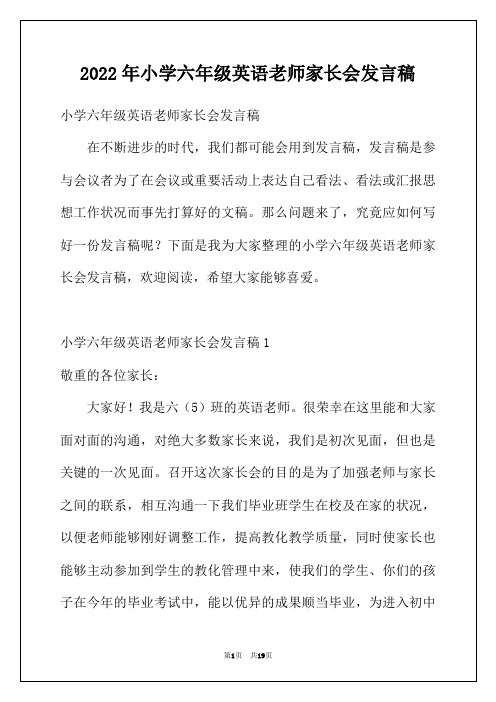 2022年小学六年级英语老师家长会发言稿

小学六年级英语老师家长会发言稿

在不断进步的时代，我们都可能会用到发言稿，发言稿是参与会议者为了在会议或重要活动上表达自己看法、看法或汇报思想工作状况而事先打算好的文稿。那么问题来了，究竟应如何写好一份发言稿呢？下面是我为大家整理的小学六年级英语老师家长会发言稿，欢迎阅读，希望大家能够喜爱。

小学六年级英语老师家长会发言稿1

敬重的各位家长：

大家好！我是六（5）班的英语老师。很荣幸在这里能和大家面对面的沟通，对绝大多数家长来说，我们是初次见面，但也是关键的一次见面。召开这次家长会的目的是为了加强老师与家长之间的联系，相互沟通一下我们毕业班学生在校及在家的状况，以便老师能够刚好调整工作，提高教化教学质量，同时使家长也能够主动参加到学生的教化管理中来，使我们的学生、你们的孩子在今年的毕业考试中，能以优异的成果顺当毕业，为进入初中

第1页 共19页